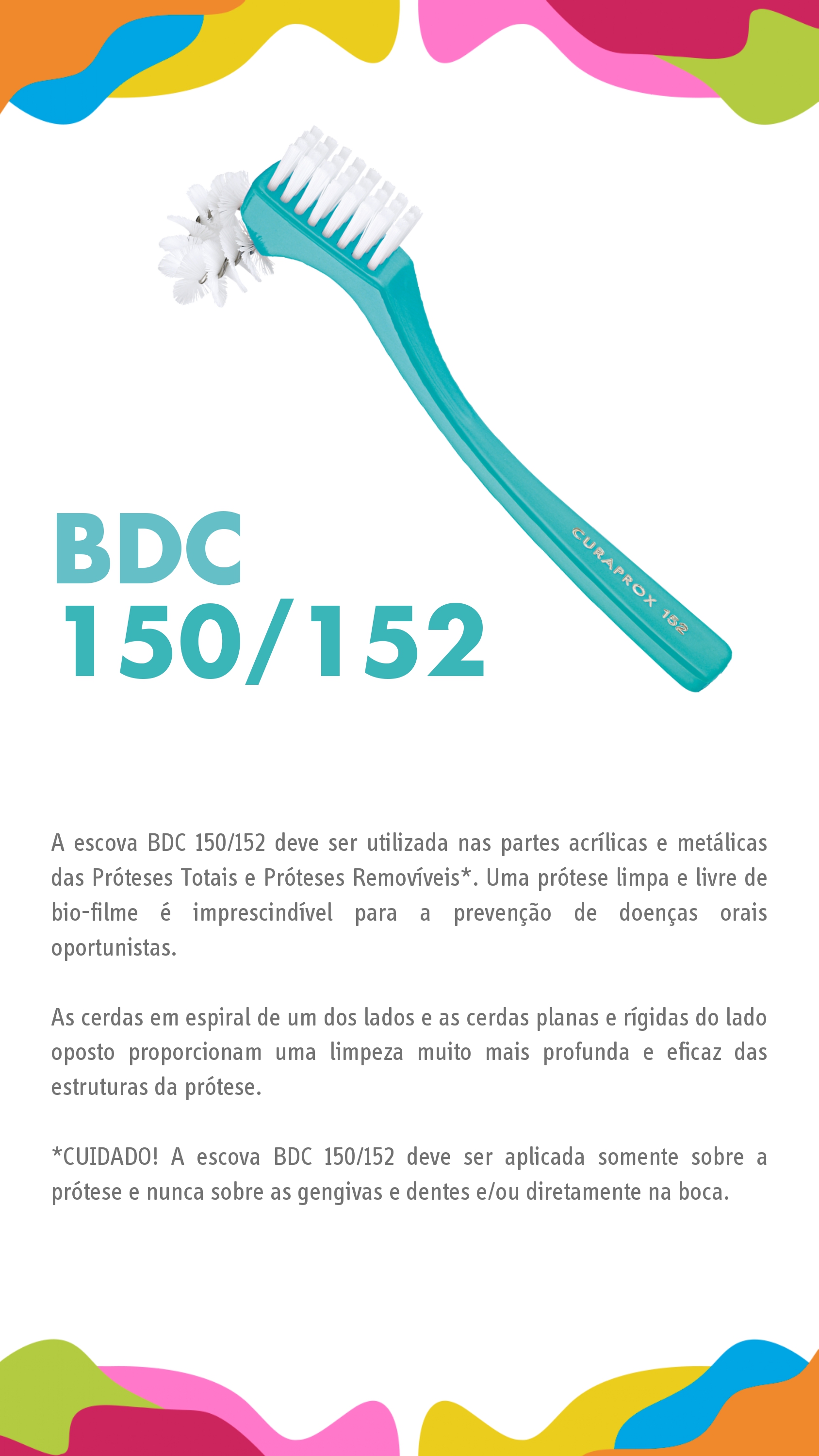 CURAPROX 152

BDC
150/152

A escova BDC 150/152 deve ser utilizada nas partes acrílicas e metálicas das Próteses Totais e Próteses Removíveis*. Uma prótese limpa e livre de bio-filme é imprescindível para a prevenção de doenças orais oportunistas.

As cerdas em espiral de um dos lados e as cerdas planas e rígidas do lado oposto proporcionam uma limpeza muito mais profunda e eficaz das estruturas da prótese.

*CUIDADO! A escova BDC 150/152 deve ser aplicada somente sobre a prótese e nunca sobre as gengivas e dentes e/ou diretamente na boca.